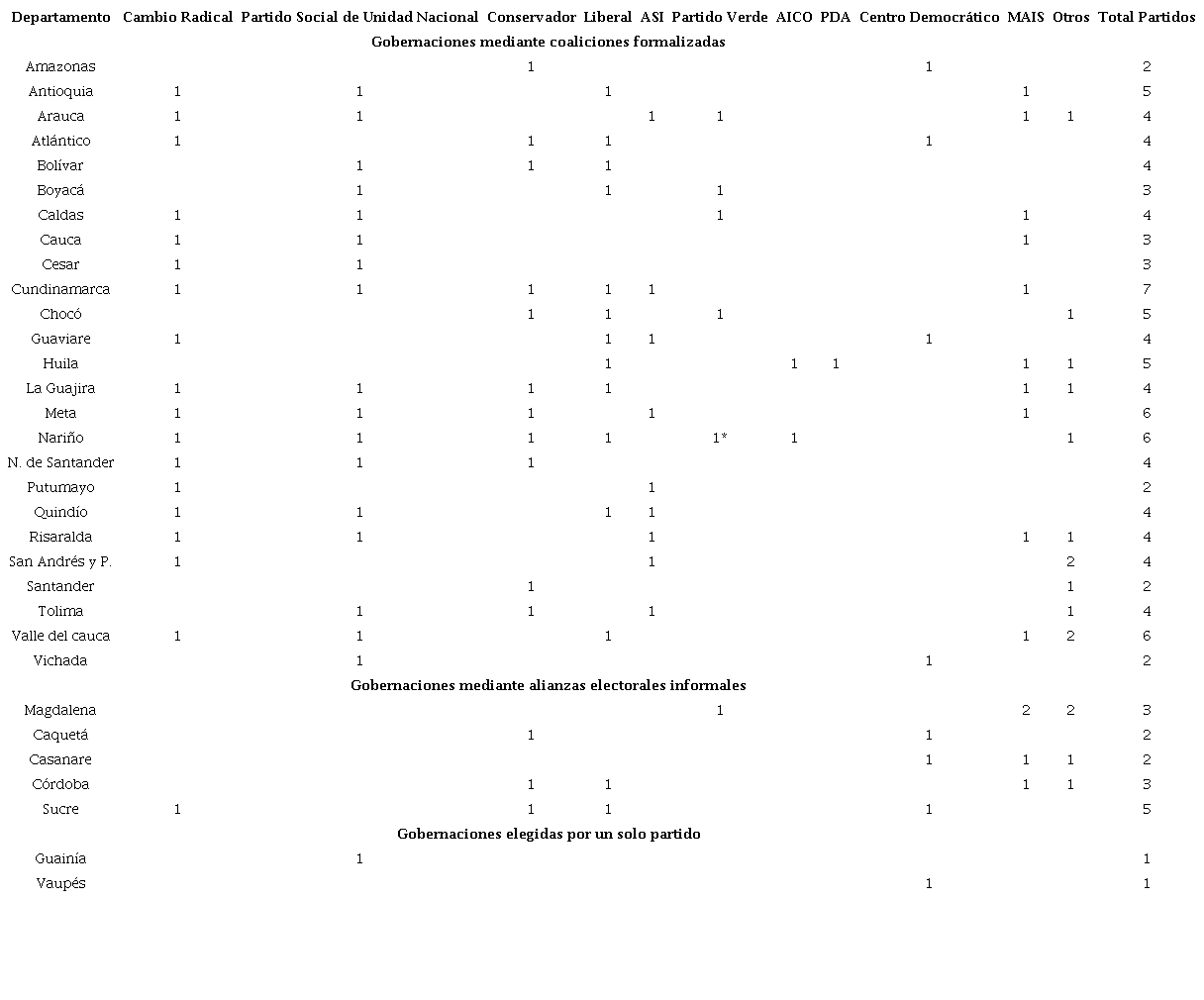 | Departamento | Cambio Radical | Partido Social de Unidad Nacional | Conservador | Liberal | ASI | Partido Verde | AICO | PDA | Centro Democrático | MAIS | Otros | Total Partidos |
|---|---|---|---|---|---|---|---|---|---|---|---|---|
| Gobernaciones mediante coaliciones formalizadas | | | | | | | | | | | | |
| Amazonas | | | 1 | | | | | | 1 | | | 2 |
| Antioquia | 1 | 1 | | 1 | | | | | | 1 | | 5 |
| Arauca | 1 | 1 | | | 1 | 1 | | | | 1 | 1 | 4 |
| Atlántico | 1 | | 1 | 1 | | | | | 1 | | | 4 |
| Bolívar | | 1 | 1 | 1 | | | | | | | | 4 |
| Boyacá | | 1 | | 1 | | 1 | | | | | | 3 |
| Caldas | 1 | 1 | | | | 1 | | | | 1 | | 4 |
| Cauca | 1 | 1 | | | | | | | | 1 | | 3 |
| Cesar | 1 | 1 | | | | | | | | | | 3 |
| Cundinamarca | 1 | 1 | 1 | 1 | 1 | | | | | 1 | | 7 |
| Chocó | | | 1 | 1 | | 1 | | | | | 1 | 5 |
| Guaviare | 1 | | | 1 | 1 | | | | 1 | | | 4 |
| Huila | | | | 1 | | | 1 | 1 | | 1 | 1 | 5 |
| La Guajira | 1 | 1 | 1 | 1 | | | | | | 1 | 1 | 4 |
| Meta | 1 | 1 | 1 | | 1 | | | | | 1 | | 6 |
| Nariño | 1 | 1 | 1 | 1 | | 1* | 1 | | | | 1 | 6 |
| N. de Santander | 1 | 1 | 1 | | | | | | | | | 4 |
| Putumayo | 1 | | | | 1 | | | | | | | 2 |
| Quindío | 1 | 1 | | 1 | 1 | | | | | | | 4 |
| Risaralda | 1 | 1 | | | 1 | | | | | 1 | 1 | 4 |
| San Andrés y P. | 1 | | | | 1 | | | | | | 2 | 4 |
| Santander | | | 1 | | | | | | | | 1 | 2 |
| Tolima | | 1 | 1 | | 1 | | | | | | 1 | 4 |
| Valle del cauca | 1 | 1 | | 1 | | | | | | 1 | 2 | 6 |
| Vichada | | 1 | | | | | | | 1 | | | 2 |
| Gobernaciones mediante alianzas electorales informales | | | | | | | | | | | | |
| Magdalena | | | | | | 1 | | | | 2 | 2 | 3 |
| Caquetá | | | 1 | | | | | | 1 | | | 2 |
| Casanare | | | | | | | | | 1 | 1 | 1 | 2 |
| Córdoba | | | 1 | 1 | | | | | | 1 | 1 | 3 |
| Sucre | 1 | | 1 | 1 | | | | | 1 | | | 5 |
| Gobernaciones elegidas por un solo partido | | | | | | | | | | | | |
| Guainía | | 1 | | | | | | | | | | 1 |
| Vaupés | | | | | | | | | 1 | | | 1 |